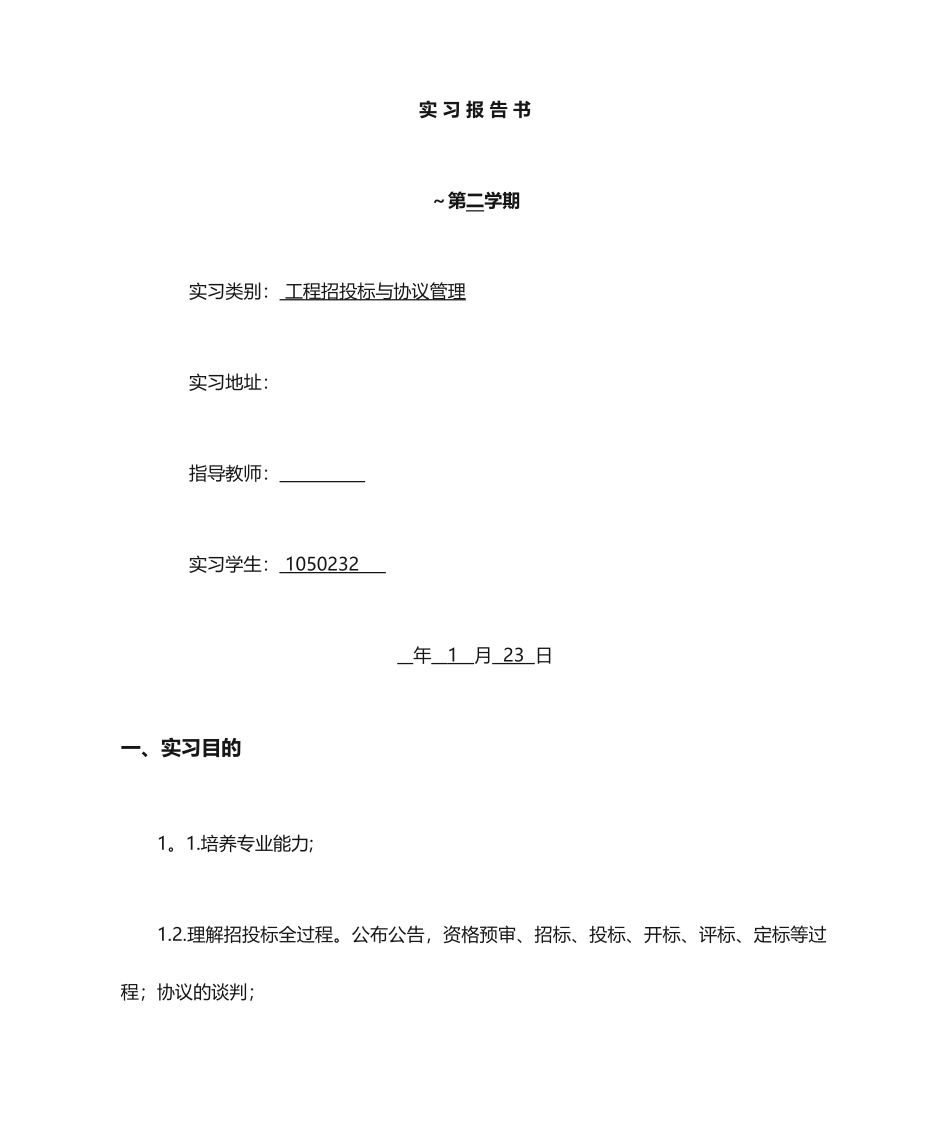 实习报告书

~第二学期

实习类别：工程招投标与协议管理

实习地址：

指导教师：____

实习学生：1050232

____年1月23日

一、实习目的

1。1.培养专业能力;

1.2.理解招投标全过程。公布公告，资格预审、招标、投标、开标、评标、定标等过程；协议的谈判；